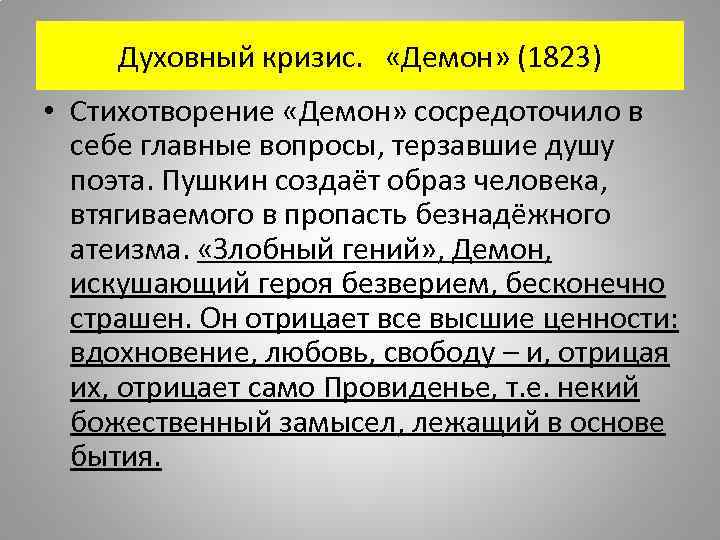 Духовный кризис. «Демон» (1823)

• Стихотворение «Демон» сосредоточило в себе главные вопросы, терзавшие душу поэта. Пушкин создаёт образ человека, втягиваемого в пропасть безнадёжного атеизма. «Злобный гений», Демон, искушающий героя безверием, бесконечно страшен. Он отрицает все высшие ценности: вдохновение, любовь, свободу – и, отрицая их, отрицает само Провиденье, т.е. некий божественный замысел, лежащий в основе бытия.